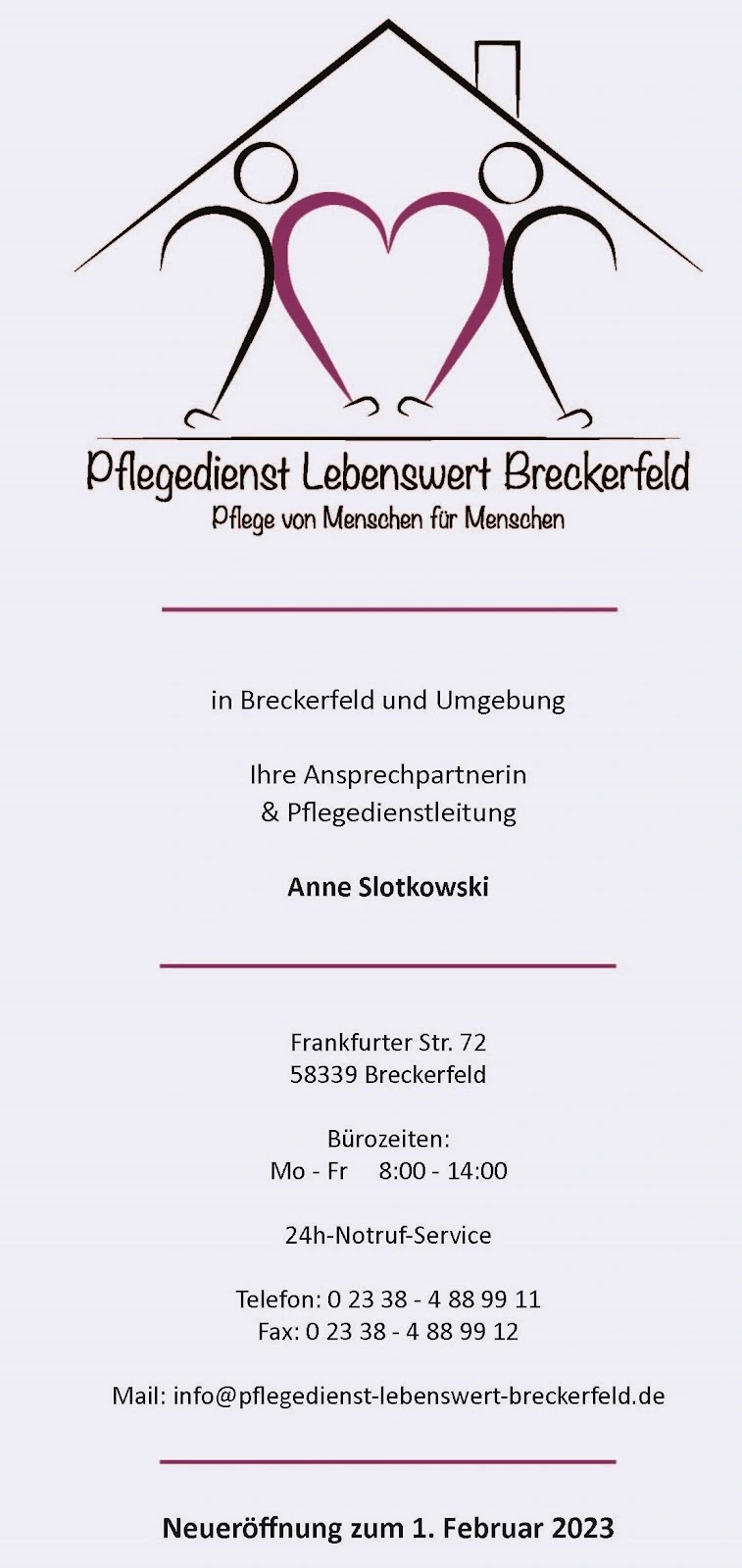 Pflegedienst Lebenswert Breckerfeld
Pflege von Menschen für Menschen

in Breckerfeld und Umgebung

Ihre Ansprechpartnerin
& Pflegedienstleitung

Anne Slotkowski

Frankfurter Str. 72
58339 Breckerfeld

Bürozeiten:
Mo - Fr 8:00 - 14:00

24h-Notruf-Service

Telefon: 0 23 38 - 4 88 99 11
Fax: 0 23 38 - 4 88 99 12

Mail: info@pflegedienst-lebenswert-breckerfeld.de

Neueröffnung zum 1. Februar 2023